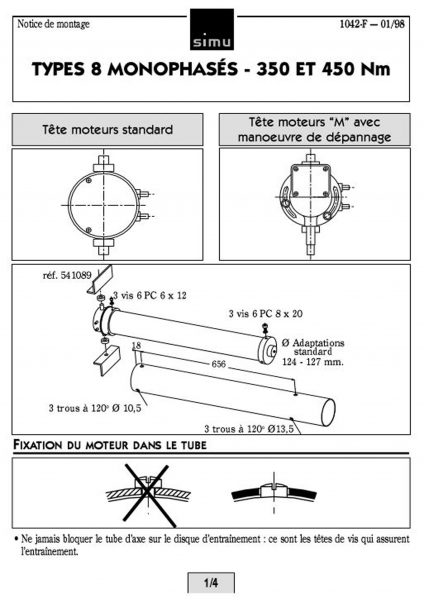 Notice de montage

simu

1042-F — 01/98

TYPES 8 MONOPHASÉS - 350 ET 450 Nm

Tête moteurs standard

Tête moteurs "M" avec manoeuvre de dépannage

réf. 541089

3 vis 6 PC 6 x 12

3 vis 6 PC 8 x 20

Ø Adaptations standard 124 - 127 mm.

18

656

3 trous à 120° Ø 10,5

3 trous à 120° Ø13,5

FIXATION DU MOTEUR DANS LE TUBE

• Ne jamais bloquer le tube d'axe sur le disque d'entraînement : ce sont les têtes de vis qui assurent l'entraînement.

1/4